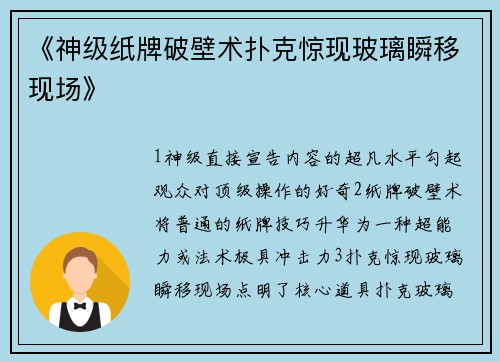 《神级纸牌破壁术扑克惊现玻璃瞬移现场》

1神级直接宣告内容的超凡水平勾起观众对顶级操作的好奇2纸牌破壁术将普通的纸牌技巧升华为一种超能力或法术极具冲击力3扑克惊现玻璃瞬移现场点明了核心道具扑克玻璃